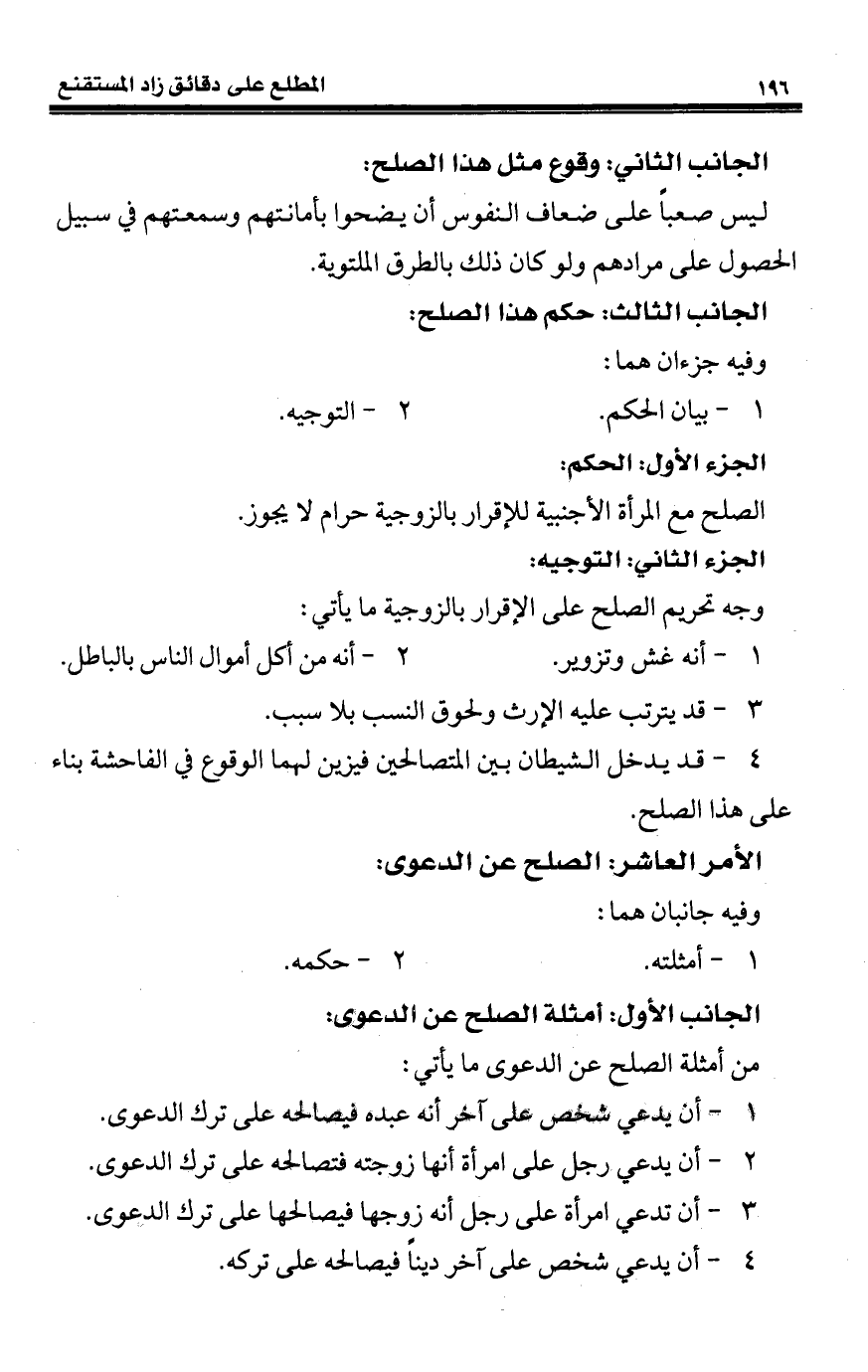 ١٩٦ المطلع على دقائق زاد المستقنع

الجانب الثاني: وقوع مثل هذا الصلح:

ليس صعباً على ضعاف النفوس أن يضحوا بأمانتهم وسمعتهم في سبيل الحصول على مرادهم ولو كان ذلك بالطرق الملتوية.

الجانب الثالث: حكم هذا الصلح:

وفيه جزءان هما:

١ - بيان الحكم. ٢ - التوجيه.

الجزء الأول: الحكم:

الصلح مع المرأة الأجنبية للإقرار بالزوجية حرام لا يجوز.

الجزء الثاني: التوجيه:

وجه تحريم الصلح على الإقرار بالزوجية ما يأتي:

١ - أنه غش وتزوير. ٢ - أنه من أكل أموال الناس بالباطل.

٣ - قد يترتب عليه الإرث ولحوق النسب بلا سبب.

٤ - قد يدخل الشيطان بين المتصالحين فيزين لهما الوقوع في الفاحشة بناء على هذا الصلح.

الأمر العاشر: الصلح عن الدعوى:

وفيه جانبان هما:

١ - أمثلته. ٢ - حكمه.

الجانب الأول: أمثلة الصلح عن الدعوى:

من أمثلة الصلح عن الدعوى ما يأتي:

١ - أن يدعي شخص على آخر أنه عبده فيصالحه على ترك الدعوى.

٢ - أن يدعي رجل على امرأة أنها زوجته فتصالحه على ترك الدعوى.

٣ - أن تدعي امرأة على رجل أنه زوجها فيصالحها على ترك الدعوى.

٤ - أن يدعي شخص على آخر ديناً فيصالحه على تركه.